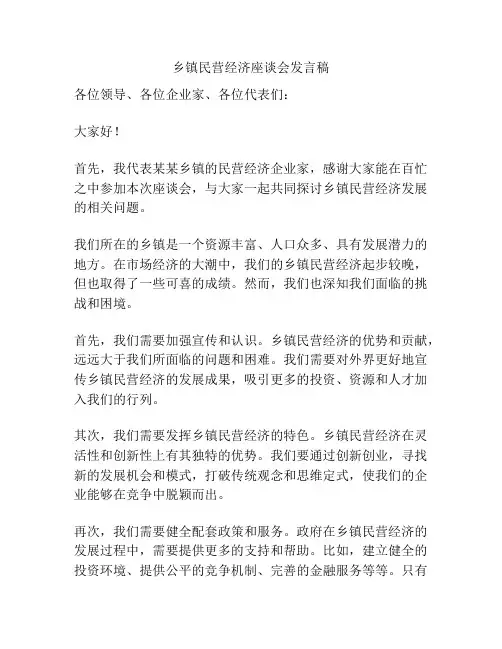 乡镇民营经济座谈会发言稿

各位领导、各位企业家、各位代表们：

大家好！

首先，我代表某某乡镇的民营经济企业家，感谢大家能在百忙之中参加本次座谈会，与大家一起共同探讨乡镇民营经济发展的相关问题。

我们所在的乡镇是一个资源丰富、人口众多、具有发展潜力的地方。在市场经济的大潮中，我们的乡镇民营经济起步较晚，但也取得了一些可喜的成绩。然而，我们也深知我们面临的挑战和困境。

首先，我们需要加强宣传和认识。乡镇民营经济的优势和贡献，远远大于我们所面临的问题和困难。我们需要对外界更好地宣传乡镇民营经济的发展成果，吸引更多的投资、资源和人才加入我们的行列。

其次，我们需要发挥乡镇民营经济的特色。乡镇民营经济在灵活性和创新性上有其独特的优势。我们要通过创新创业，寻找新的发展机会和模式，打破传统观念和思维定式，使我们的企业能够在竞争中脱颖而出。

再次，我们需要健全配套政策和服务。政府在乡镇民营经济的发展过程中，需要提供更多的支持和帮助。比如，建立健全的投资环境、提供公平的竞争机制、完善的金融服务等等。只有